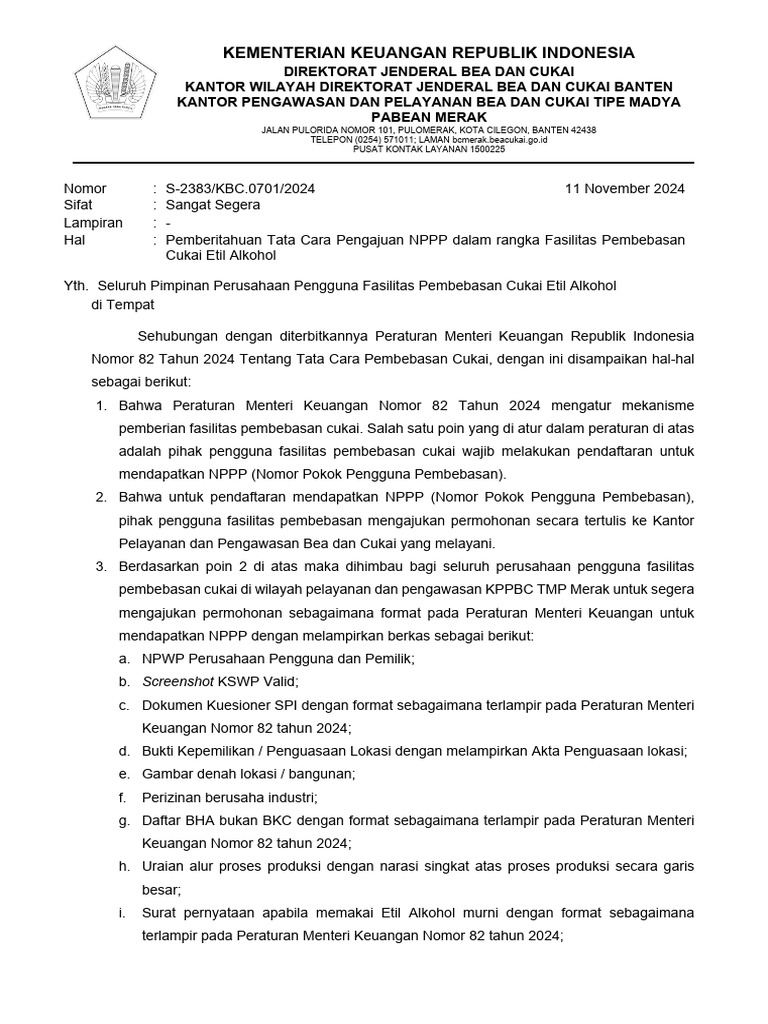 KEMENTERIAN KEUANGAN REPUBLIK INDONESIA
DIREKTORAT JENDERAL BEA DAN CUKAI
KANTOR WILAYAH DIREKTORAT JENDERAL BEA DAN CUKAI BANTEN
KANTOR PENGAWASAN DAN PELAYANAN BEA DAN CUKAI TIPE MADYA PABEAN MERAK
JALAN PULORIDA NOMOR 101, PULOMERAK, KOTA CILEGON, BANTEN 42438
TELEPON (0254) 571011; LAMAN bcmerak.beacukai.go.id
PUSAT KONTAK LAYANAN 1500225

Nomor : S-2383/KBC.0701/2024 11 November 2024
Sifat : Sangat Segera
Lampiran : -
Hal : Pemberitahuan Tata Cara Pengajuan NPPP dalam rangka Fasilitas Pembebasan Cukai Etil Alkohol

Yth. Seluruh Pimpinan Perusahaan Pengguna Fasilitas Pembebasan Cukai Etil Alkohol
di Tempat

Sehubungan dengan diterbitkannya Peraturan Menteri Keuangan Republik Indonesia Nomor 82 Tahun 2024 Tentang Tata Cara Pembebasan Cukai, dengan ini disampaikan hal-hal sebagai berikut:

1. Bahwa Peraturan Menteri Keuangan Nomor 82 Tahun 2024 mengatur mekanisme pemberian fasilitas pembebasan cukai. Salah satu poin yang di atur dalam peraturan di atas adalah pihak pengguna fasilitas pembebasan cukai wajib melakukan pendaftaran untuk mendapatkan NPPP (Nomor Pokok Pengguna Pembebasan).
2. Bahwa untuk pendaftaran mendapatkan NPPP (Nomor Pokok Pengguna Pembebasan), pihak pengguna fasilitas pembebasan mengajukan permohonan secara tertulis ke Kantor Pelayanan dan Pengawasan Bea dan Cukai yang melayani.
3. Berdasarkan poin 2 di atas maka dihimbau bagi seluruh perusahaan pengguna fasilitas pembebasan cukai di wilayah pelayanan dan pengawasan KPPBC TMP Merak untuk segera mengajukan permohonan sebagaimana format pada Peraturan Menteri Keuangan untuk mendapatkan NPPP dengan melampirkan berkas sebagai berikut:
a. NPWP Perusahaan Pengguna dan Pemilik;
b. Screenshot KSWP Valid;
c. Dokumen Kuesioner SPI dengan format sebagaimana terlampir pada Peraturan Menteri Keuangan Nomor 82 tahun 2024;
d. Bukti Kepemilikan / Penguasaan Lokasi dengan melampirkan Akta Penguasaan lokasi;
e. Gambar denah lokasi / bangunan;
f. Perizinan berusaha industri;
g. Daftar BHA bukan BKC dengan format sebagaimana terlampir pada Peraturan Menteri Keuangan Nomor 82 tahun 2024;
h. Uraian alur proses produksi dengan narasi singkat atas proses produksi secara garis besar;
i. Surat pernyataan apabila memakai Etil Alkohol murni dengan format sebagaimana terlampir pada Peraturan Menteri Keuangan Nomor 82 tahun 2024;